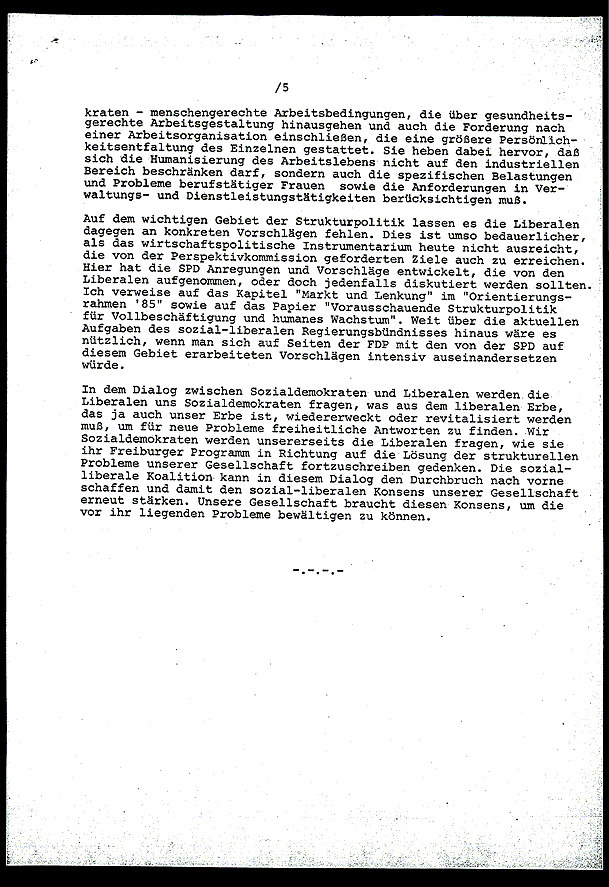 /5

kraten - menschengerechte Arbeitsbedingungen, die über gesundheitsgerechte Arbeitsgestaltung hinausgehen und auch die Forderung nach einer Arbeitsorganisation einschließen, die eine größere Persönlichkeitsentfaltung des Einzelnen gestattet. Sie heben dabei hervor, daß sich die Humanisierung des Arbeitslebens nicht auf den industriellen Bereich beschränken darf, sondern auch die spezifischen Belastungen und Probleme berufstätiger Frauen sowie die Anforderungen in Verwaltungs- und Dienstleistungstätigkeiten berücksichtigen muß.

Auf dem wichtigen Gebiet der Strukturpolitik lassen es die Liberalen dagegen an konkreten Vorschlägen fehlen. Dies ist umso bedauerlicher, als das wirtschaftspolitische Instrumentarium heute nicht ausreicht, die von der Perspektivkommission geforderten Ziele auch zu erreichen. Hier hat die SPD Anregungen und Vorschläge entwickelt, die von den Liberalen aufgenommen, oder doch jedenfalls diskutiert werden sollten. Ich verweise auf das Kapitel "Markt und Lenkung" im "Orientierungsrahmen '85" sowie auf das Papier "Vorausschauende Strukturpolitik für Vollbeschäftigung und humanes Wachstum". Weit über die aktuellen Aufgaben des sozial-liberalen Regierungsbündnisses hinaus wäre es nützlich, wenn man sich auf Seiten der FDP mit den von der SPD auf diesem Gebiet erarbeiteten Vorschlägen intensiv auseinandersetzen würde.

In dem Dialog zwischen Sozialdemokraten und Liberalen werden die Liberalen uns Sozialdemokraten fragen, was aus dem liberalen Erbe, das ja auch unser Erbe ist, wiedererweckt oder revitalisiert werden muß, um für neue Probleme freiheitliche Antworten zu finden. Wir Sozialdemokraten werden unsererseits die Liberalen fragen, wie sie ihr Freiburger Programm in Richtung auf die Lösung der strukturellen Probleme unserer Gesellschaft fortzuschreiben gedenken. Die sozial-liberale Koalition kann in diesem Dialog den Durchbruch nach vorne schaffen und damit den sozial-liberalen Konsens unserer Gesellschaft erneut stärken. Unsere Gesellschaft braucht diesen Konsens, um die vor ihr liegenden Probleme bewältigen zu können.

-.-.-.-